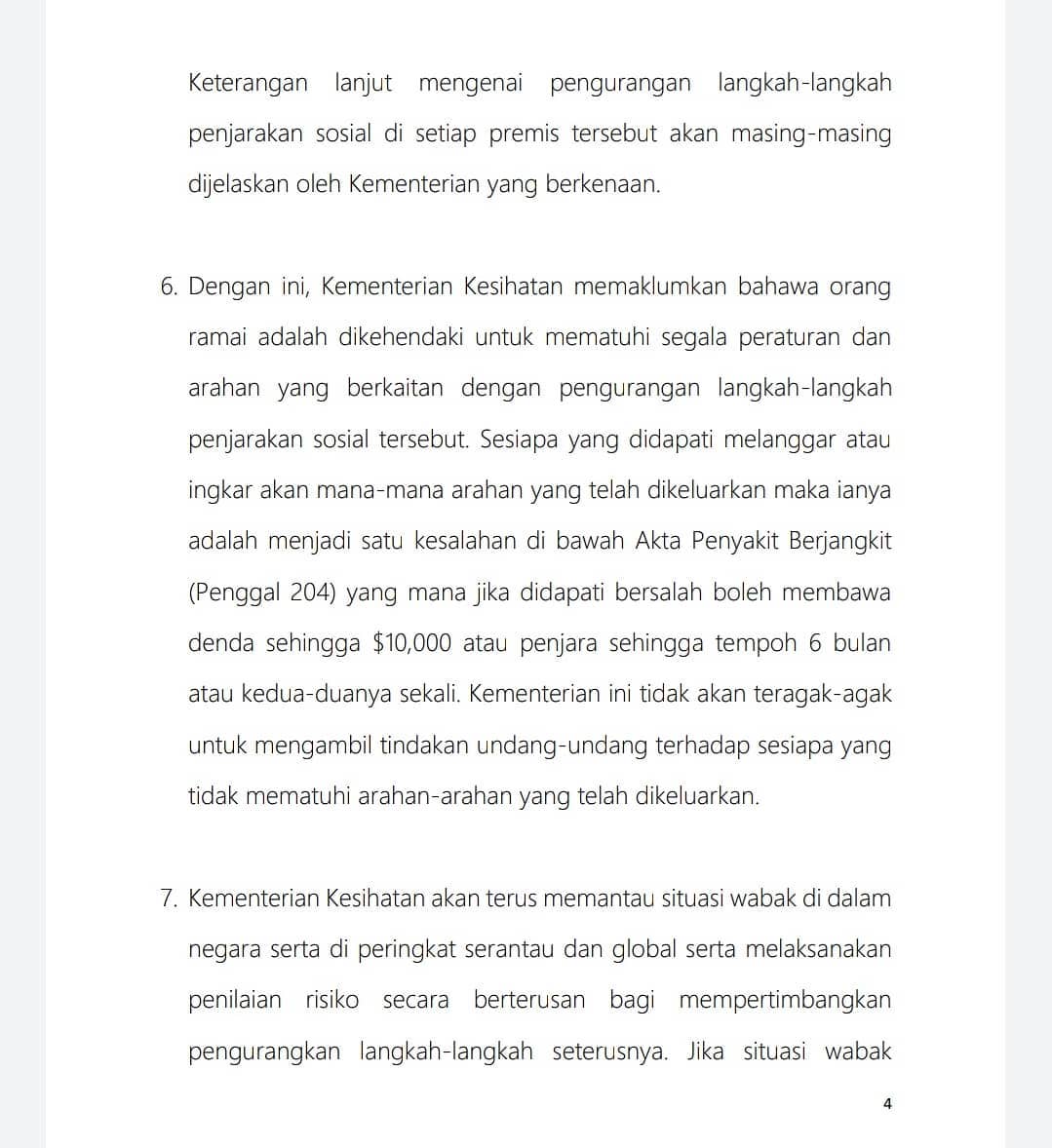 Keterangan lanjut mengenai pengurangan langkah-langkah penjarakan sosial di setiap premis tersebut akan masing-masing dijelaskan oleh Kementerian yang berkenaan.

6. Dengan ini, Kementerian Kesihatan memaklumkan bahawa orang ramai adalah dikehendaki untuk mematuhi segala peraturan dan arahan yang berkaitan dengan pengurangan langkah-langkah penjarakan sosial tersebut. Sesiapa yang didapati melanggar atau ingkar akan mana-mana arahan yang telah dikeluarkan maka ianya adalah menjadi satu kesalahan di bawah Akta Penyakit Berjangkit (Penggal 204) yang mana jika didapati bersalah boleh membawa denda sehingga \$10,000 atau penjara sehingga tempoh 6 bulan atau kedua-duanya sekali. Kementerian ini tidak akan teragak-agak untuk mengambil tindakan undang-undang terhadap sesiapa yang tidak mematuhi arahan-arahan yang telah dikeluarkan.

7. Kementerian Kesihatan akan terus memantau situasi wabak di dalam negara serta di peringkat serantau dan global serta melaksanakan penilaian risiko secara berterusan bagi mempertimbangkan pengurangkan langkah-langkah seterusnya. Jika situasi wabak

4